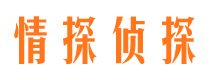 情探侦探